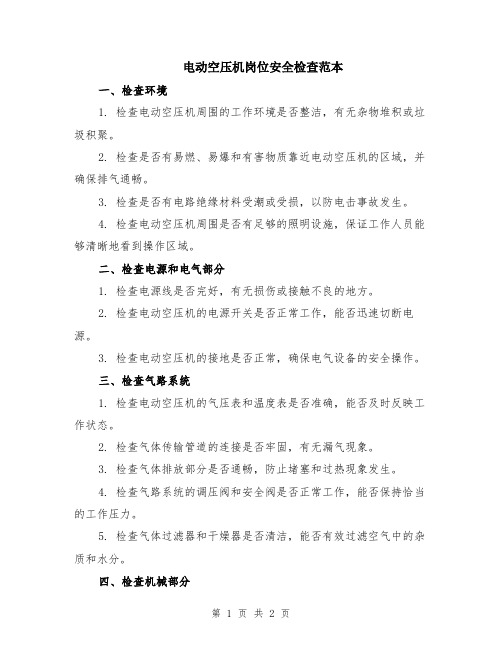 电动空压机岗位安全检查范本

一、检查环境

1. 检查电动空压机周围的工作环境是否整洁，有无杂物堆积或垃圾积聚。

2. 检查是否有易燃、易爆和有害物质靠近电动空压机的区域，并确保排气通畅。

3. 检查是否有电路绝缘材料受潮或受损，以防电击事故发生。

4. 检查电动空压机周围是否有足够的照明设施，保证工作人员能够清晰地看到操作区域。

二、检查电源和电气部分

1. 检查电源线是否完好，有无损伤或接触不良的地方。

2. 检查电动空压机的电源开关是否正常工作，能否迅速切断电源。

3. 检查电动空压机的接地是否正常，确保电气设备的安全操作。

三、检查气路系统

1. 检查电动空压机的气压表和温度表是否准确，能否及时反映工作状态。

2. 检查气体传输管道的连接是否牢固，有无漏气现象。

3. 检查气体排放部分是否通畅，防止堵塞和过热现象发生。

4. 检查气路系统的调压阀和安全阀是否正常工作，能否保持恰当的工作压力。

5. 检查气体过滤器和干燥器是否清洁，能否有效过滤空气中的杂质和水分。

四、检查机械部分

第 1 页 共 2 页